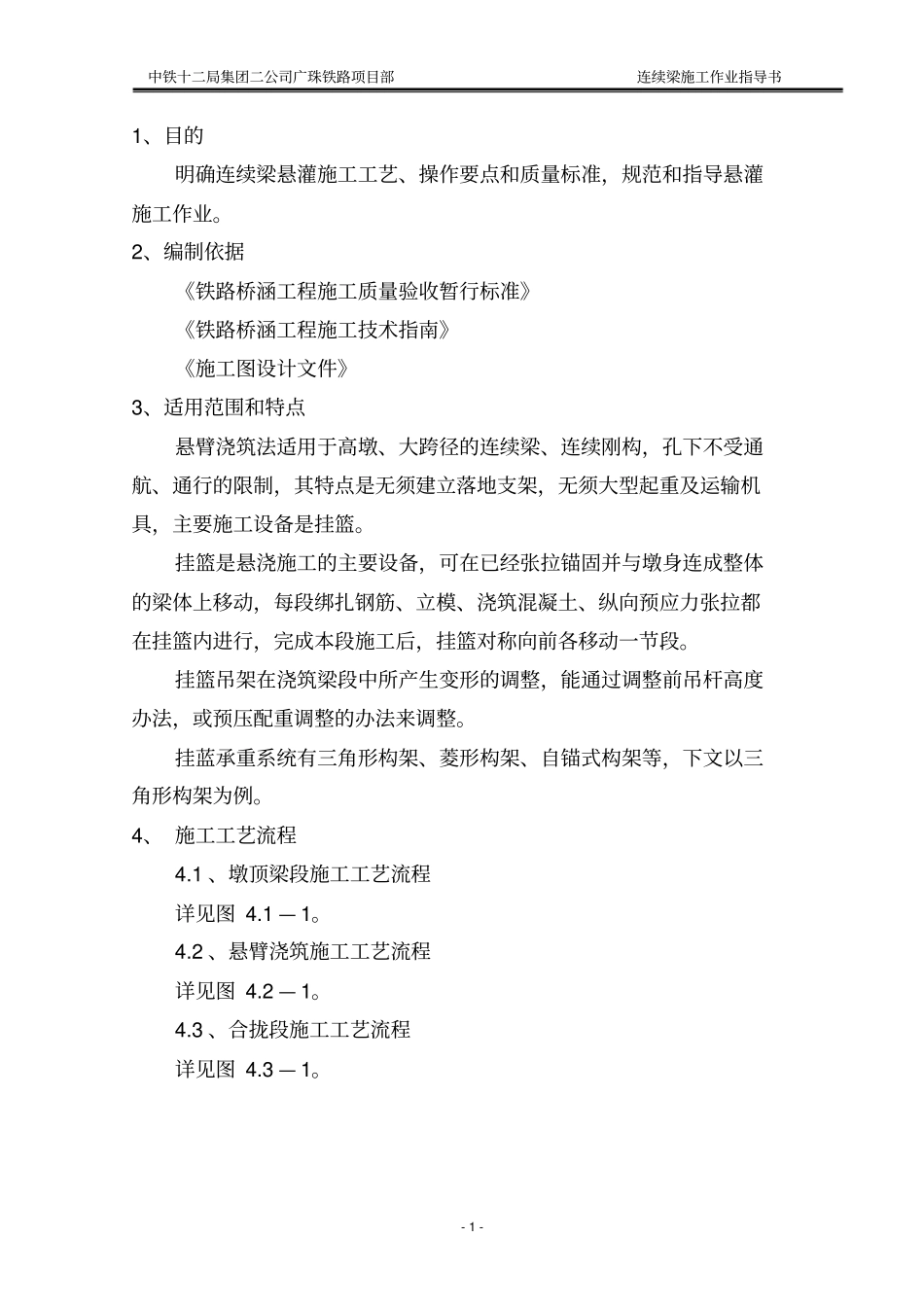 中铁十二局集团二公司广珠铁路项目部　　连续梁施工作业指导书

1、目的

明确连续梁悬灌施工工艺、操作要点和质量标准，规范和指导悬灌施工作业。

2、编制依据

《铁路桥涵工程施工质量验收暂行标准》

《铁路桥涵工程施工技术指南》

《施工图设计文件》

3、适用范围和特点

悬臂浇筑法适用于高墩、大跨径的连续梁、连续刚构，孔下不受通航、通行的限制，其特点是无须建立落地支架，无须大型起重及运输机具，主要施工设备是挂篮。

挂篮是悬浇施工的主要设备，可在已经张拉锚固并与墩身连成整体的梁体上移动，每段绑扎钢筋、立模、浇筑混凝土、纵向预应力张拉都在挂篮内进行，完成本段施工后，挂篮对称向前各移动一节段。

挂篮吊架在浇筑梁段中所产生变形的调整，能通过调整前吊杆高度办法，或预压配重调整的办法来调整。

挂蓝承重系统有三角形构架、菱形构架、自锚式构架等，下文以三角形构架为例。

4、　施工工艺流程

4.1 、墩顶梁段施工工艺流程

详见图 4.1 — 1。

4.2 、悬臂浇筑施工工艺流程

详见图 4.2 — 1。

4.3 、合拢段施工工艺流程

详见图 4.3 — 1。

- 1 -